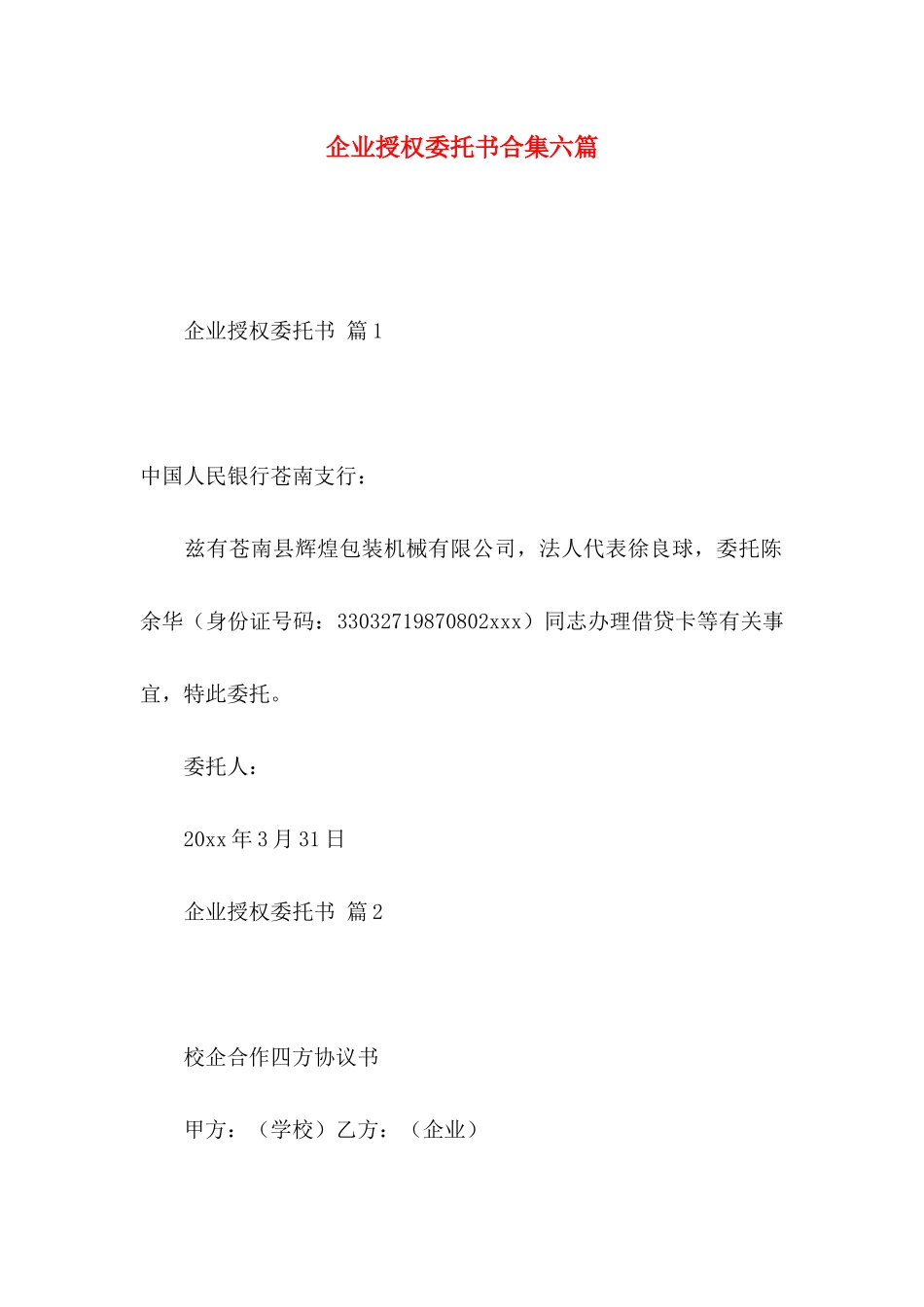 企业授权委托书合集六篇

企业授权委托书 篇1

中国人民银行苍南支行：

兹有苍南县辉煌包装机械有限公司，法人代表徐良球，委托陈余华（身份证号码：33032719870802xxx）同志办理借贷卡等有关事宜，特此委托。

委托人：

20xx年3月31日

企业授权委托书 篇2

校企合作四方协议书

甲方：（学校）乙方：（企业）